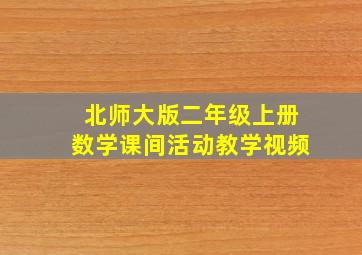 北师大版二年级上册
数学课间活动教学视频